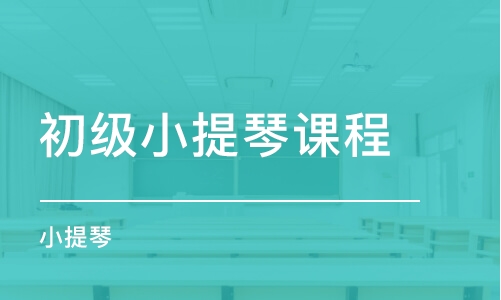 初级小提琴课程

小提琴